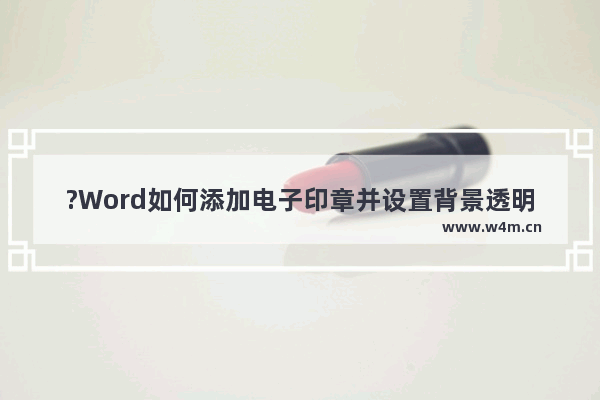 ?Word如何添加电子印章并设置背景透明
www.w4m.cn